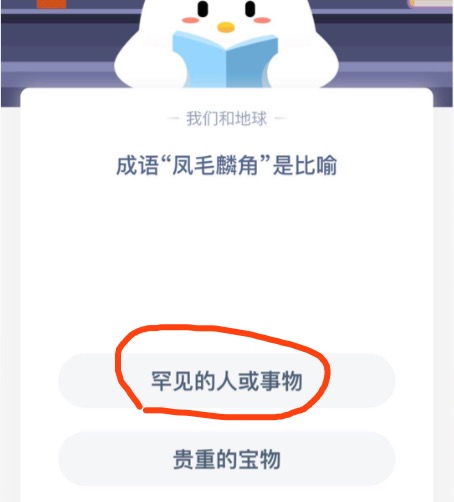 — 我们和地球 —

成语“凤毛麟角”是比喻

罕见的人或事物

贵重的宝物